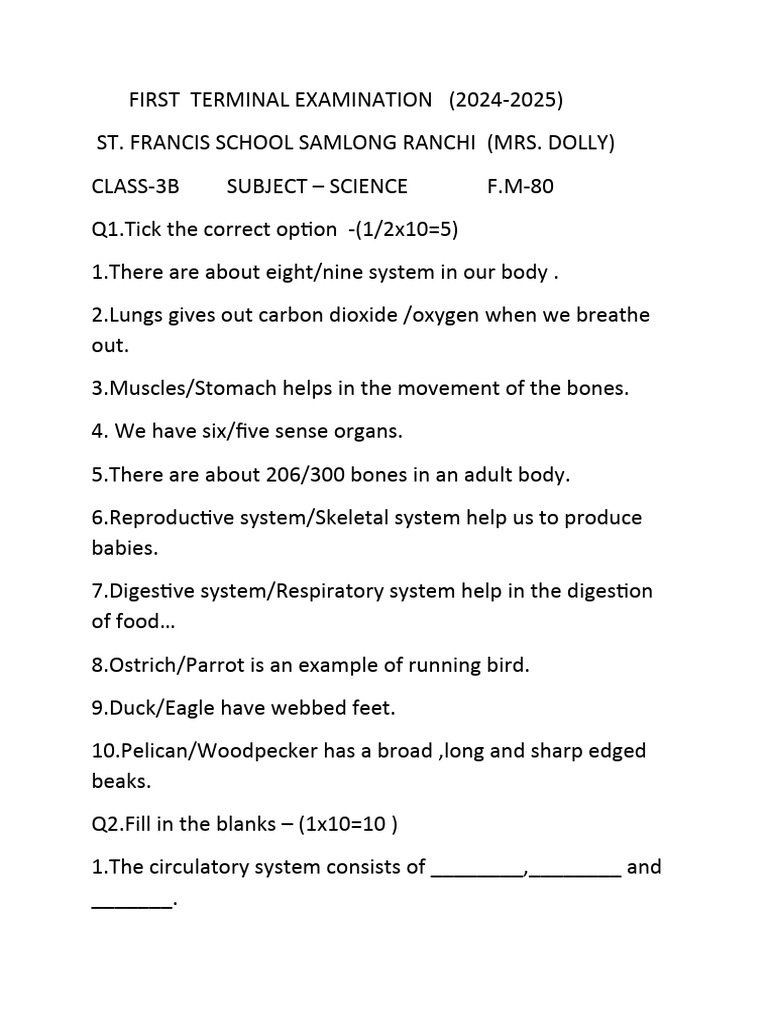 FIRST TERMINAL EXAMINATION (2024-2025)

ST. FRANCIS SCHOOL SAMLONG RANCHI (MRS. DOLLY)

CLASS-3B SUBJECT – SCIENCE F.M-80

Q1.Tick the correct option -(1/2x10=5)

1.There are about eight/nine system in our body .

2.Lungs gives out carbon dioxide /oxygen when we breathe out.

3.Muscles/Stomach helps in the movement of the bones.

4. We have six/five sense organs.

5.There are about 206/300 bones in an adult body.

6.Reproductive system/Skeletal system help us to produce babies.

7.Digestive system/Respiratory system help in the digestion of food…

8.Ostrich/Parrot is an example of running bird.

9.Duck/Eagle have webbed feet.

10.Pelican/Woodpecker has a broad ,long and sharp edged beaks.

Q2.Fill in the blanks – (1x10=10 )

1.The circulatory system consists of ________,________ and _______.